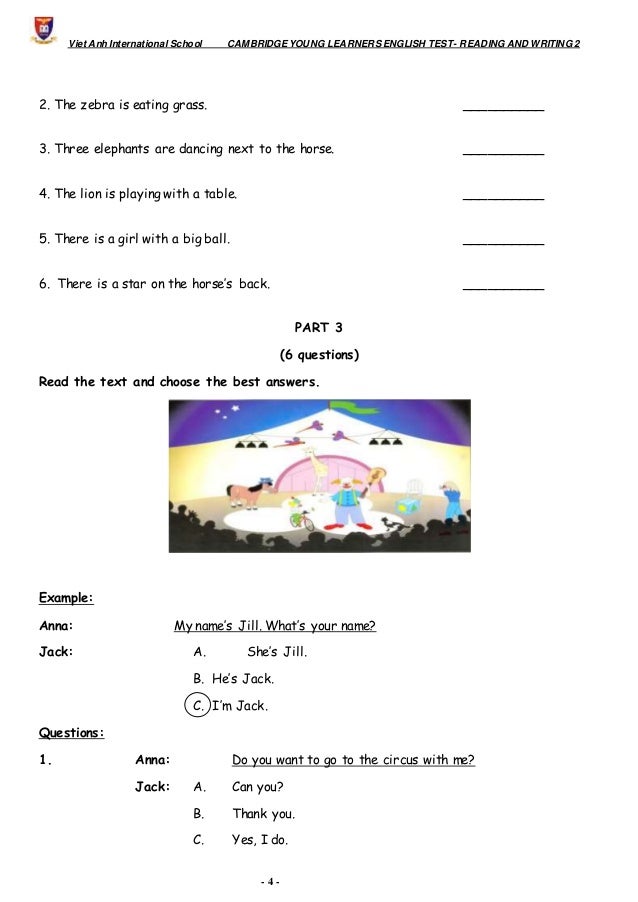 Viet Anh International School CAMBRIDGE YOUNG LEARNERS ENGLISH TEST- READING AND WRITING 2

2. The zebra is eating grass. ___________

3. Three elephants are dancing next to the horse. ___________

4. The lion is playing with a table. ___________

5. There is a girl with a big ball. ___________

6. There is a star on the horse's back. ___________

PART 3

(6 questions)

Read the text and choose the best answers.

Example:

Anna: My name's Jill. What's your name?

Jack: A. She's Jill.

B. He's Jack.

C. I'm Jack.

Questions:

1. Anna: Do you want to go to the circus with me?

Jack: A. Can you?

B. Thank you.

C. Yes, I do.

- 4 -